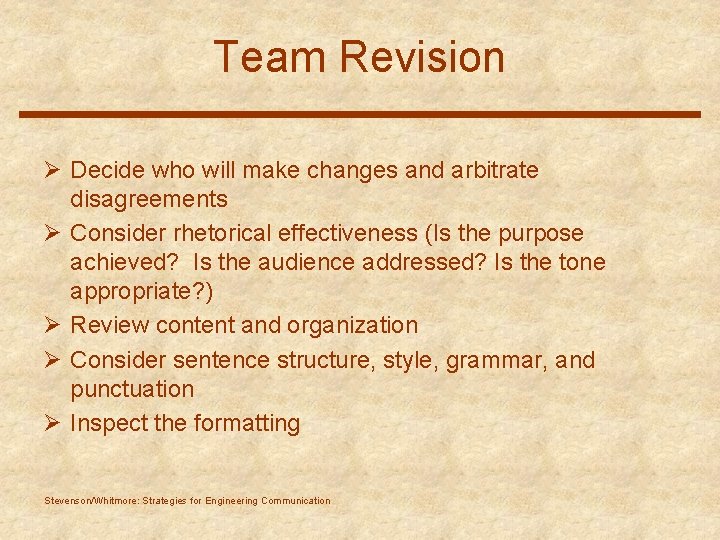 Team Revision

➢ Decide who will make changes and arbitrate disagreements
➢ Consider rhetorical effectiveness (Is the purpose achieved?  Is the audience addressed? Is the tone appropriate?)
➢ Review content and organization
➢ Consider sentence structure, style, grammar, and punctuation
➢ Inspect the formatting

Stevenson/Whitmore: Strategies for Engineering Communication